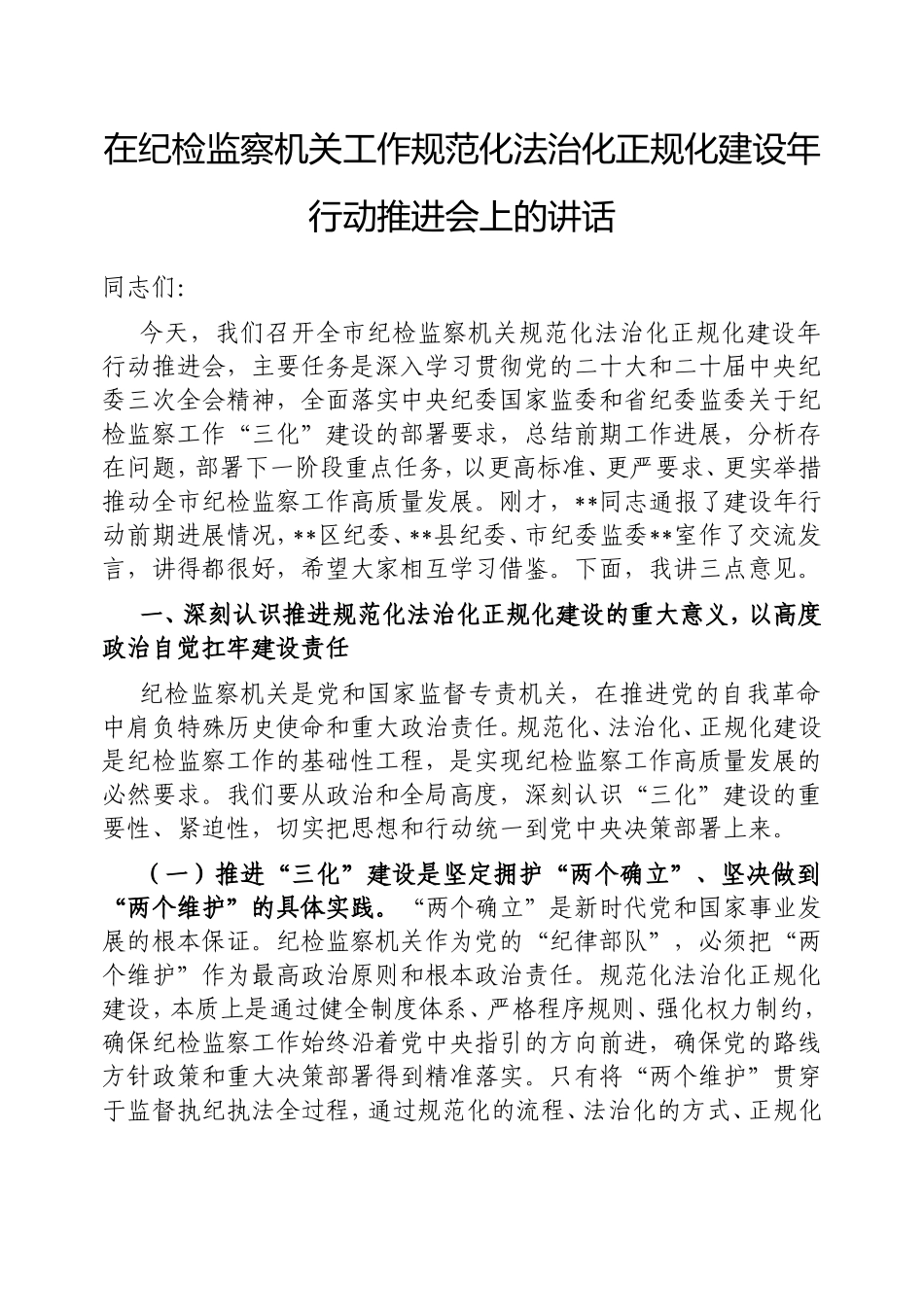 在纪检监察机关工作规范化法治化正规化建设年行动推进会上的讲话

同志们:

今天，我们召开全市纪检监察机关规范化法治化正规化建设年行动推进会，主要任务是深入学习贯彻党的二十大和二十届中央纪委三次全会精神，全面落实中央纪委国家监委和省纪委监委关于纪检监察工作“三化”建设的部署要求，总结前期工作进展，分析存在问题，部署下一阶段重点任务，以更高标准、更严要求、更实举措推动全市纪检监察工作高质量发展。刚才，**同志通报了建设年行动前期进展情况，**区纪委、**县纪委、市纪委监委**室作了交流发言，讲得都很好，希望大家相互学习借鉴。下面，我讲三点意见。

一、深刻认识推进规范化法治化正规化建设的重大意义，以高度政治自觉扛牢建设责任

纪检监察机关是党和国家监督专责机关，在推进党的自我革命中肩负特殊历史使命和重大政治责任。规范化、法治化、正规化建设是纪检监察工作的基础性工程，是实现纪检监察工作高质量发展的必然要求。我们要从政治和全局高度，深刻认识“三化”建设的重要性、紧迫性，切实把思想和行动统一到党中央决策部署上来。

（一）推进“三化”建设是坚定拥护“两个确立”、坚决做到“两个维护”的具体实践。“两个确立”是新时代党和国家事业发展的根本保证。纪检监察机关作为党的“纪律部队”，必须把“两个维护”作为最高政治原则和根本政治责任。规范化法治化正规化建设，本质上是通过健全制度体系、严格程序规则、强化权力制约，确保纪检监察工作始终沿着党中央指引的方向前进，确保党的路线方针政策和重大决策部署得到精准落实。只有将“两个维护”贯穿于监督执纪执法全过程，通过规范化的流程、法治化的方式、正规化